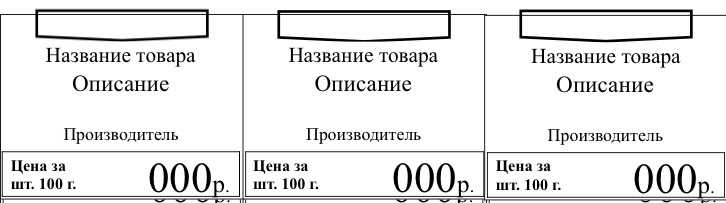 Название товара
Описание

Производитель

Цена за шт. 100 г.
000р.

Название товара
Описание

Производитель

Цена за шт. 100 г.
000р.

Название товара
Описание

Производитель

Цена за шт. 100 г.
000р.